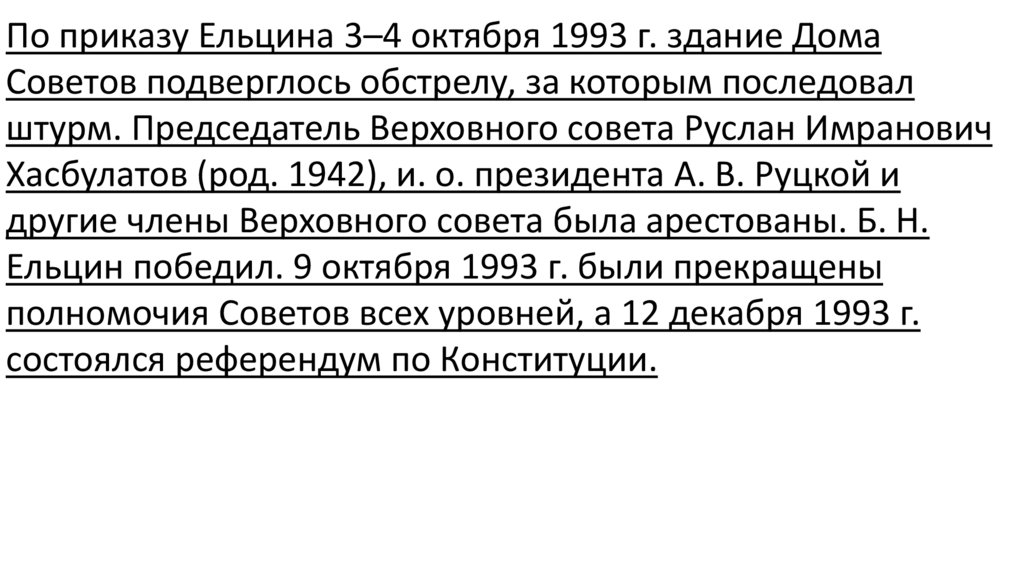 По приказу Ельцина 3–4 октября 1993 г. здание Дома Советов подверглось обстрелу, за которым последовал штурм. Председатель Верховного совета Руслан Имранович Хасбулатов (род. 1942), и. о. президента А. В. Руцкой и другие члены Верховного совета была арестованы. Б. Н. Ельцин победил. 9 октября 1993 г. были прекращены полномочия Советов всех уровней, а 12 декабря 1993 г. состоялся референдум по Конституции.